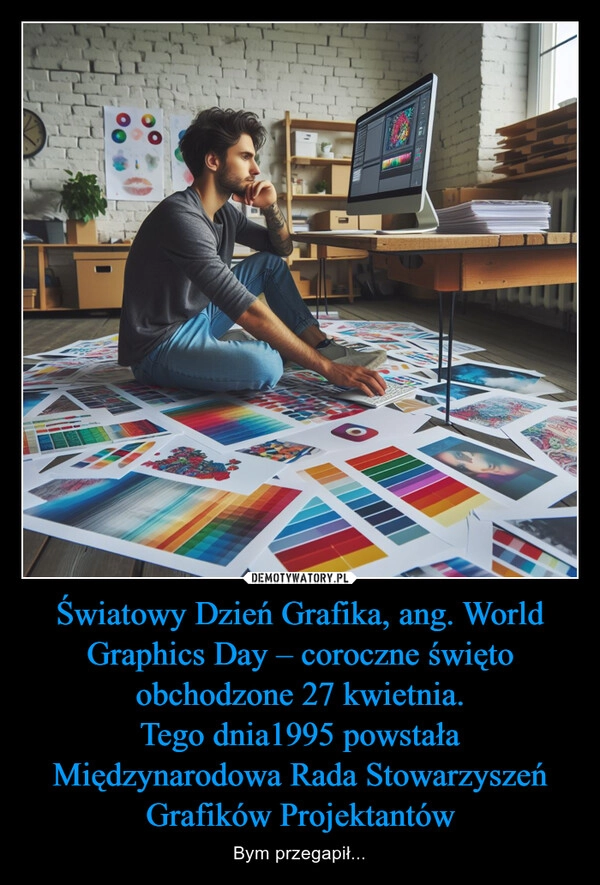 DEMOTYWATORY.PL

Światowy Dzień Grafika, ang. World Graphics Day – coroczne święto obchodzone 27 kwietnia.
Tego dnia1995 powstała Międzynarodowa Rada Stowarzyszeń Grafików Projektantów

Bym przegapił...